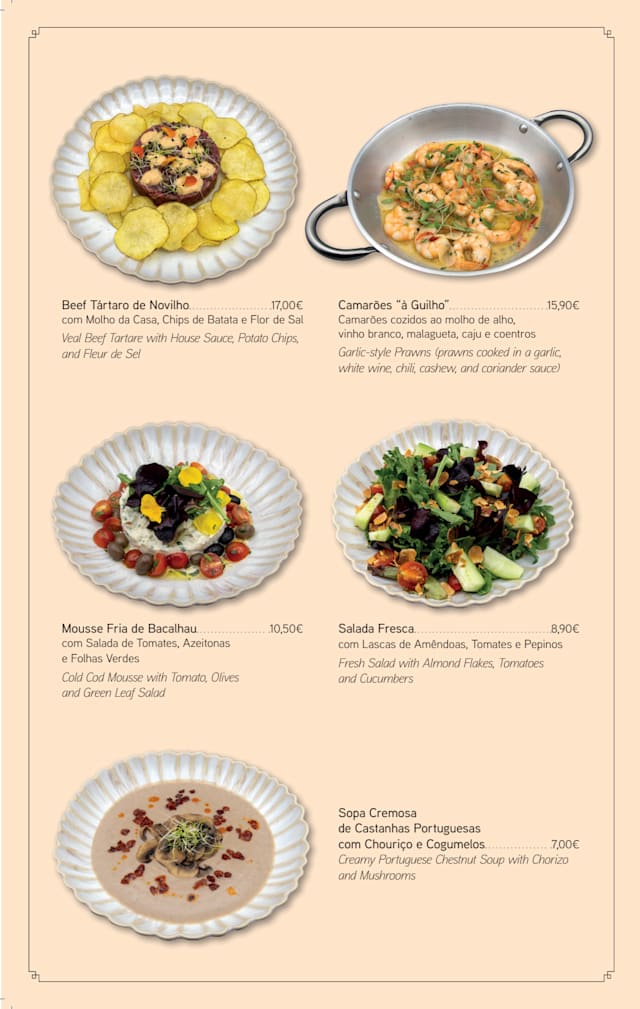 Beef Tártaro de Novilho 17,00€
com Molho da Casa, Chips de Batata e Flor de Sal
Veal Beef Tartare with House Sauce, Potato Chips, and Fleur de Sel

Camarões "à Guilho" 15,90€
Camarões cozidos ao molho de alho, vinho branco, malagueta, caju e coentros
Garlic-style Prawns (prawns cooked in a garlic, white wine, chili, cashew, and coriander sauce)

Mousse Fria de Bacalhau 10,50€
com Salada de Tomates, Azeitonas e Folhas Verdes
Cold Cod Mousse with Tomato, Olives and Green Leaf Salad

Salada Fresca 8,90€
com Lascas de Amêndoas, Tomates e Pepinos
Fresh Salad with Almond Flakes, Tomatoes and Cucumbers

Sopa Cremosa
de Castanhas Portuguesas
com Chouriço e Cogumelos 7,00€
Creamy Portuguese Chestnut Soup with Chorizo and Mushrooms